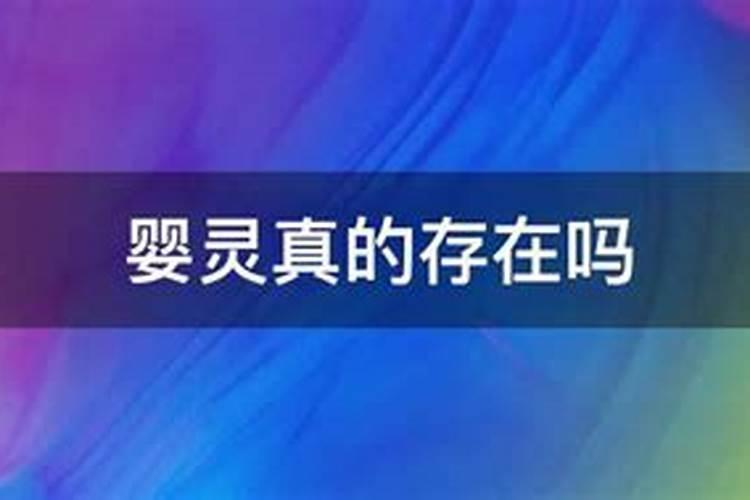 婴灵真的存在吗